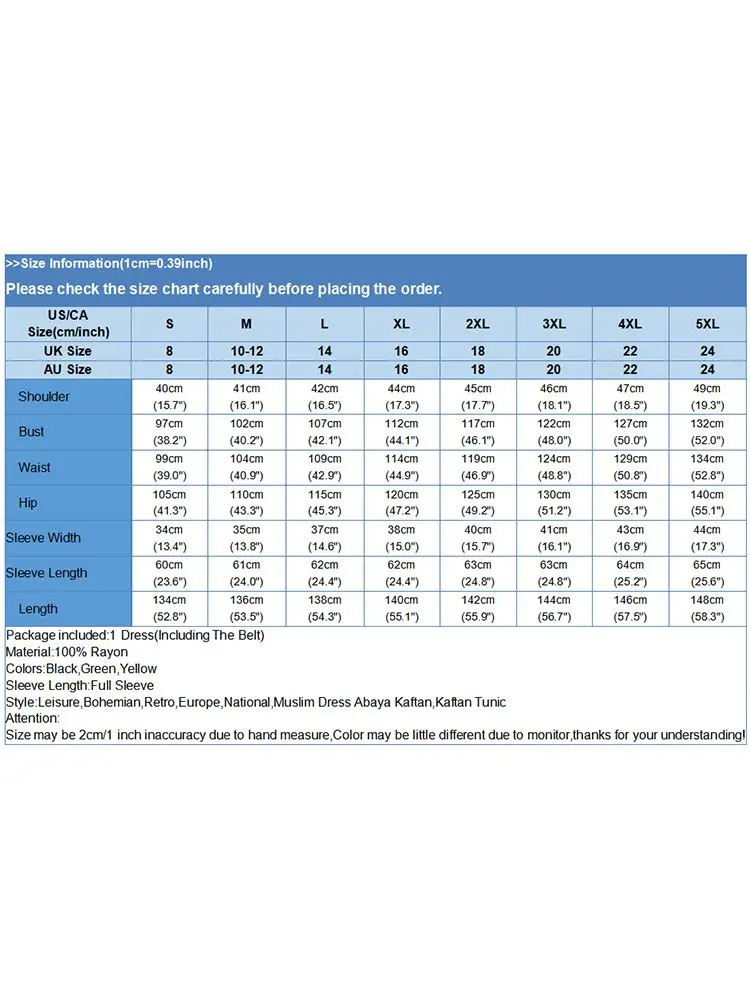 >>Size Information(1cm=0.39inch)

Please check the size chart carefully before placing the order.

| US/CA Size(cm/inch) | S | M | L | XL | 2XL | 3XL | 4XL | 5XL |
|---|---|---|---|---|---|---|---|---|
| UK Size | 8 | 10-12 | 14 | 16 | 18 | 20 | 22 | 24 |
| AU Size | 8 | 10-12 | 14 | 16 | 18 | 20 | 22 | 24 |
| Shoulder | 40cm (15.7") | 41cm (16.1") | 42cm (16.5") | 44cm (17.3") | 45cm (17.7") | 46cm (18.1") | 47cm (18.5") | 49cm (19.3") |
| Bust | 97cm (38.2") | 102cm (40.2") | 107cm (42.1") | 112cm (44.1") | 117cm (46.1") | 122cm (48.0") | 127cm (50.0") | 132cm (52.0") |
| Waist | 99cm (39.0") | 104cm (40.9") | 109cm (42.9") | 114cm (44.9") | 119cm (46.9") | 124cm (48.8") | 129cm (50.8") | 134cm (52.8") |
| Hip | 105cm (41.3") | 110cm (43.3") | 115cm (45.3") | 120cm (47.2") | 125cm (49.2") | 130cm (51.2") | 135cm (53.1") | 140cm (55.1") |
| Sleeve Width | 34cm (13.4") | 35cm (13.8") | 37cm (14.6") | 38cm (15.0") | 40cm (15.7") | 41cm (16.1") | 43cm (16.9") | 44cm (17.3") |
| Sleeve Length | 60cm (23.6") | 61cm (24.0") | 62cm (24.4") | 62cm (24.4") | 63cm (24.8") | 63cm (24.8") | 64cm (25.2") | 65cm (25.6") |
| Length | 134cm (52.8") | 136cm (53.5") | 138cm (54.3") | 140cm (55.1") | 142cm (55.9") | 144cm (56.7") | 146cm (57.5") | 148cm (58.3") |

Package included:1 Dress(Including The Belt)
Material:100% Rayon
Colors:Black,Green,Yellow
Sleeve Length:Full Sleeve
Style:Leisure,Bohemian,Retro,Europe,National,Muslim Dress Abaya Kaftan,Kaftan Tunic
Attention:
Size may be 2cm/1 inch inaccuracy due to hand measure,Color may be little different due to monitor,thanks for your understanding!